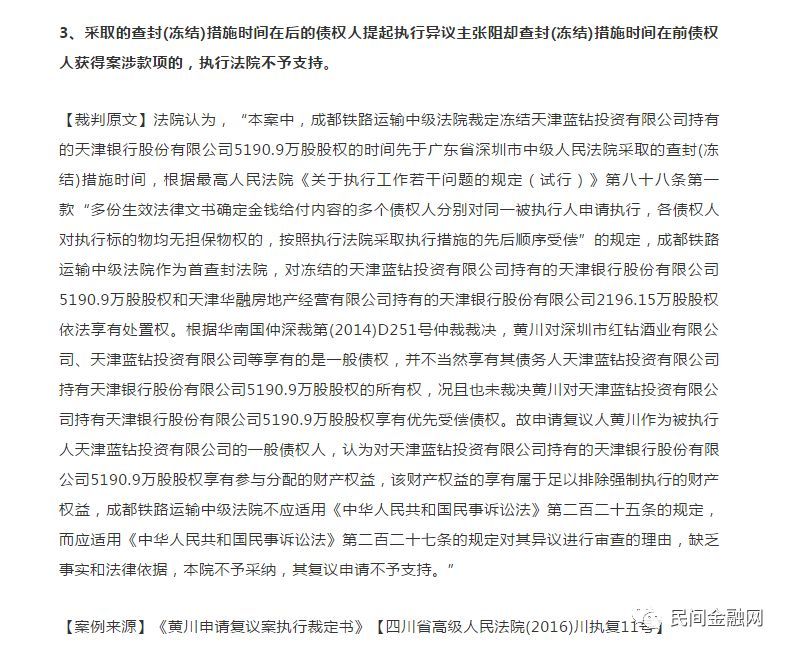 3、采取的查封(冻结)措施时间在后的债权人提起执行异议主张阻却查封(冻结)措施时间在前债权人获得案涉款项的，执行法院不予支持。

【裁判原文】法院认为，“本案中，成都铁路运输中级法院裁定冻结天津蓝钻投资有限公司持有的天津银行股份有限公司5190.9万股股权的时间先于广东省深圳市中级人民法院采取的查封(冻结)措施时间，根据最高人民法院《关于执行工作若干问题的规定（试行）》第八十八条第一款“多份生效法律文书确定金钱给付内容的多个债权人分别对同一被执行人申请执行，各债权人对执行标的物均无担保物权的，按照执行法院采取执行措施的先后顺序受偿”的规定，成都铁路运输中级法院作为首查封法院，对冻结的天津蓝钻投资有限公司持有的天津银行股份有限公司5190.9万股股权和天津华融房地产经营有限公司持有的天津银行股份有限公司2196.15万股股权依法享有处置权。根据华南国仲深裁第(2014)D251号仲裁裁决，黄川对深圳市红钻酒业有限公司、天津蓝钻投资有限公司等享有的是一般债权，并不当然享有其债务人天津蓝钻投资有限公司持有天津银行股份有限公司5190.9万股股权的所有权，况且也未裁决黄川对天津蓝钻投资有限公司持有天津银行股份有限公司5190.9万股股权享有优先受偿债权。故申请复议人黄川作为被执行人天津蓝钻投资有限公司的一般债权人，认为对天津蓝钻投资有限公司持有的天津银行股份有限公司5190.9万股股权享有参与分配的财产权益，该财产权益的享有属于足以排除强制执行的财产权益，成都铁路运输中级法院不应适用《中华人民共和国民事诉讼法》第二百二十五条的规定，而应适用《中华人民共和国民事诉讼法》第二百二十七条的规定对其异议进行审查的理由，缺乏事实和法律依据，本院不予采纳，其复议申请不予支持。”

【案例来源】《黄川申请复议案执行裁定书》【四川省高级人民法院(2016)川执复11号】

民间金融网